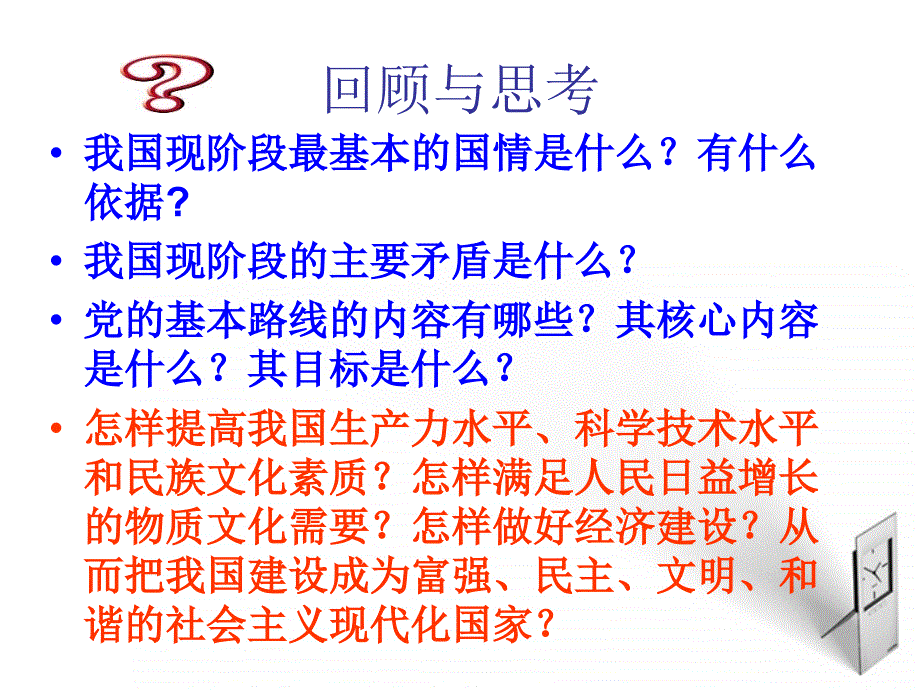 回顾与思考

• 我国现阶段最基本的国情是什么？有什么依据？

• 我国现阶段的主要矛盾是什么？

• 党的基本路线的内容有哪些？其核心内容是什么？其目标是什么？

• 怎样提高我国生产力水平、科学技术水平和民族文化素质？怎样满足人民日益增长的物质文化需要？怎样做好经济建设？从而把我国建设成为富强、民主、文明、和谐的社会主义现代化国家？